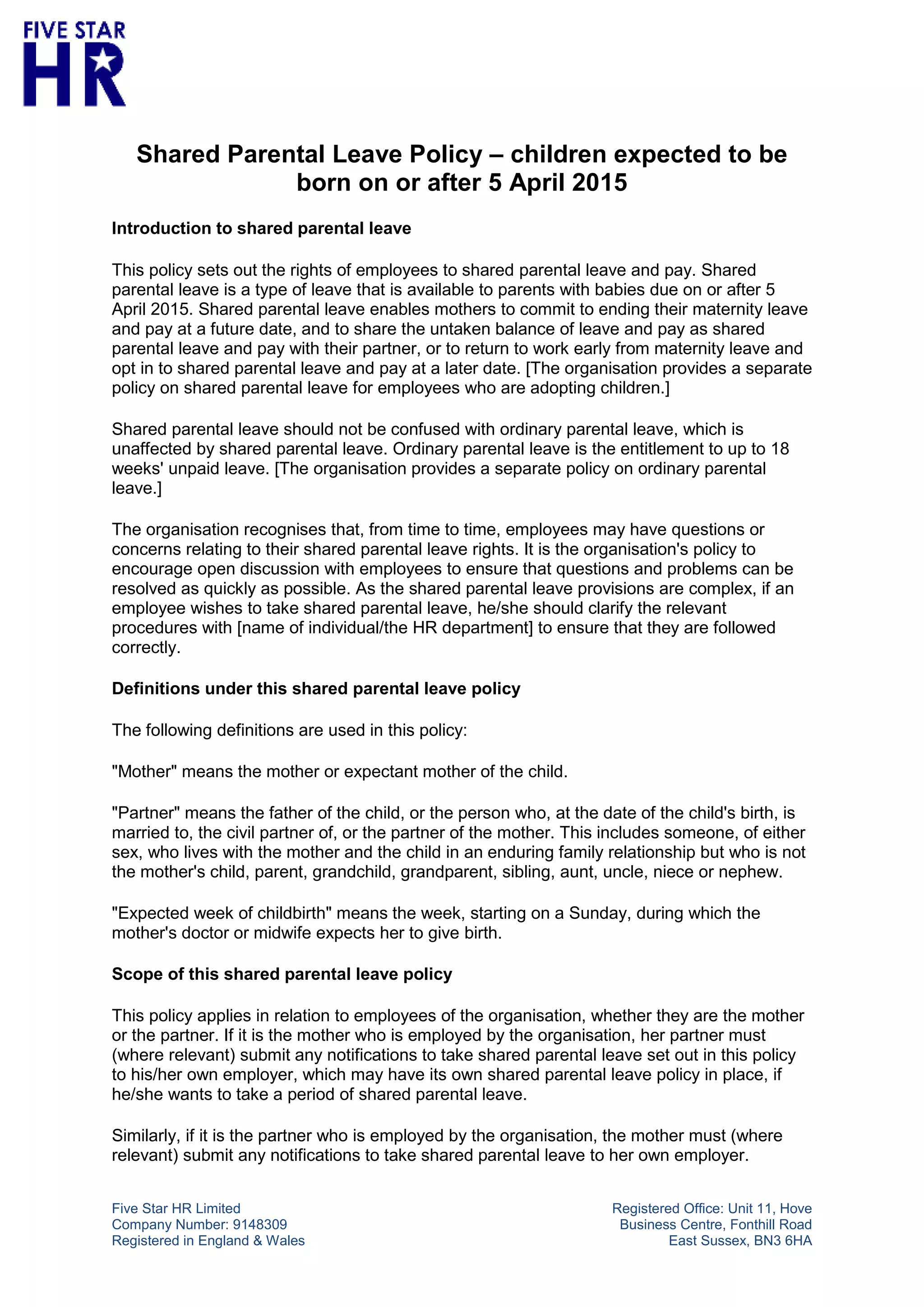 FIVE STAR
HR

Shared Parental Leave Policy – children expected to be born on or after 5 April 2015

Introduction to shared parental leave

This policy sets out the rights of employees to shared parental leave and pay. Shared parental leave is a type of leave that is available to parents with babies due on or after 5 April 2015. Shared parental leave enables mothers to commit to ending their maternity leave and pay at a future date, and to share the untaken balance of leave and pay as shared parental leave and pay with their partner, or to return to work early from maternity leave and opt in to shared parental leave and pay at a later date. [The organisation provides a separate policy on shared parental leave for employees who are adopting children.]

Shared parental leave should not be confused with ordinary parental leave, which is unaffected by shared parental leave. Ordinary parental leave is the entitlement to up to 18 weeks' unpaid leave. [The organisation provides a separate policy on ordinary parental leave.]

The organisation recognises that, from time to time, employees may have questions or concerns relating to their shared parental leave rights. It is the organisation's policy to encourage open discussion with employees to ensure that questions and problems can be resolved as quickly as possible. As the shared parental leave provisions are complex, if an employee wishes to take shared parental leave, he/she should clarify the relevant procedures with [name of individual/the HR department] to ensure that they are followed correctly.

Definitions under this shared parental leave policy

The following definitions are used in this policy:

"Mother" means the mother or expectant mother of the child.

"Partner" means the father of the child, or the person who, at the date of the child's birth, is married to, the civil partner of, or the partner of the mother. This includes someone, of either sex, who lives with the mother and the child in an enduring family relationship but who is not the mother's child, parent, grandchild, grandparent, sibling, aunt, uncle, niece or nephew.

"Expected week of childbirth" means the week, starting on a Sunday, during which the mother's doctor or midwife expects her to give birth.

Scope of this shared parental leave policy

This policy applies in relation to employees of the organisation, whether they are the mother or the partner. If it is the mother who is employed by the organisation, her partner must (where relevant) submit any notifications to take shared parental leave set out in this policy to his/her own employer, which may have its own shared parental leave policy in place, if he/she wants to take a period of shared parental leave.

Similarly, if it is the partner who is employed by the organisation, the mother must (where relevant) submit any notifications to take shared parental leave to her own employer.

Five Star HR Limited
Company Number: 9148309
Registered in England & Wales

Registered Office: Unit 11, Hove
Business Centre, Fonthill Road
East Sussex, BN3 6HA